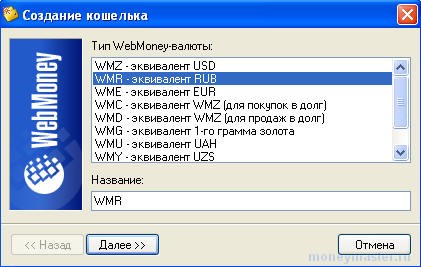 Создание кошелька

WebMoney

Тип WebMoney-валюты:

WMZ - эквивалент USD
WMR - эквивалент RUB
WME - эквивалент EUR
WMC - эквивалент WMZ (для покупок в долг)
WMD - эквивалент WMZ (для продаж в долг)
WMG - эквивалент 1-го грамма золота
WMU - эквивалент UAH
WMY - эквивалент UZS

Название:

WMR

<< Назад
Далее >>
Отмена

moneymaster.ru